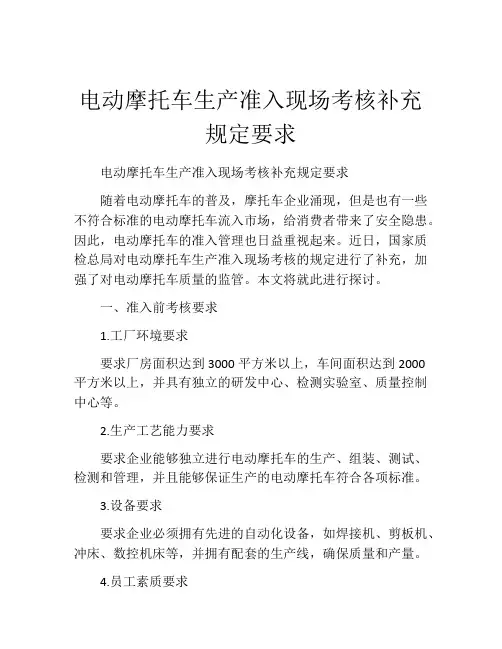 电动摩托车生产准入现场考核补充规定要求

电动摩托车生产准入现场考核补充规定要求

随着电动摩托车的普及，摩托车企业涌现，但是也有一些不符合标准的电动摩托车流入市场，给消费者带来了安全隐患。因此，电动摩托车的准入管理也日益重视起来。近日，国家质检总局对电动摩托车生产准入现场考核的规定进行了补充，加强了对电动摩托车质量的监管。本文将就此进行探讨。

一、准入前考核要求

1.工厂环境要求

要求厂房面积达到 3000 平方米以上，车间面积达到 2000 平方米以上，并具有独立的研发中心、检测实验室、质量控制中心等。

2.生产工艺能力要求

要求企业能够独立进行电动摩托车的生产、组装、测试、检测和管理，并且能够保证生产的电动摩托车符合各项标准。

3.设备要求

要求企业必须拥有先进的自动化设备，如焊接机、剪板机、冲床、数控机床等，并拥有配套的生产线，确保质量和产量。

4.员工素质要求